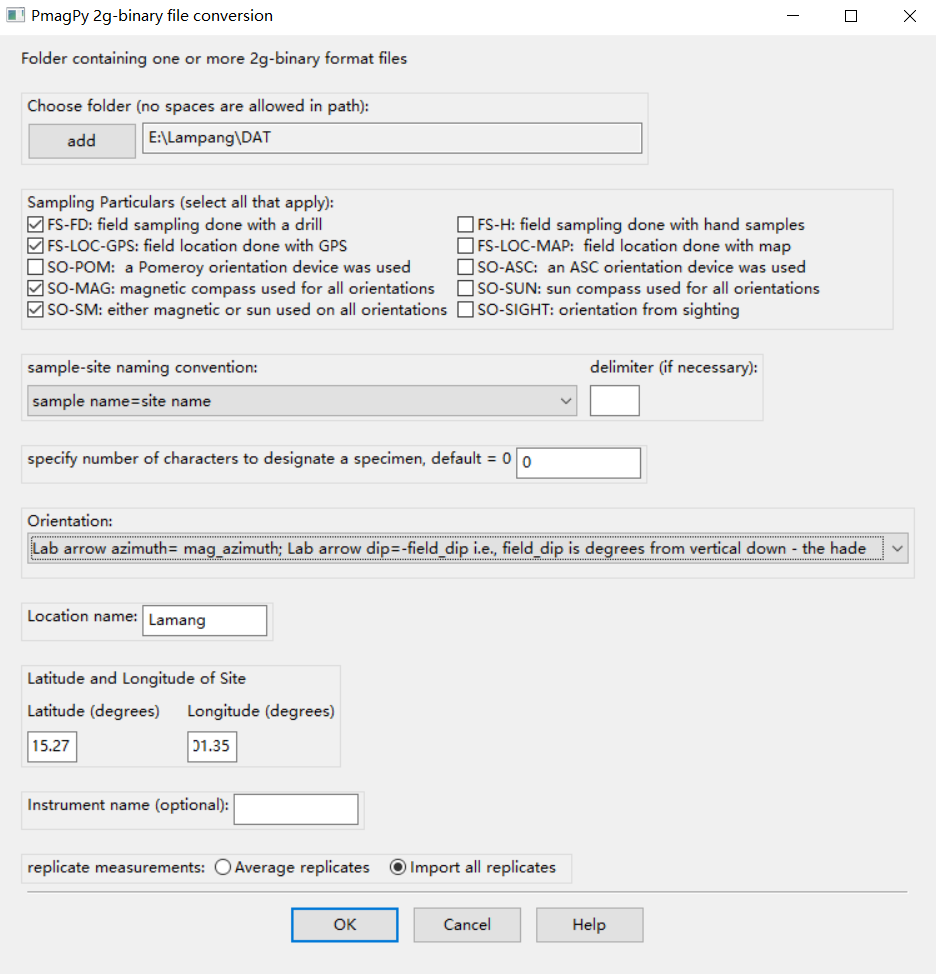 PmagPy 2g-binary file conversion

Folder containing one or more 2g-binary format files

Choose folder (no spaces are allowed in path):

add

E:\Lampang\DAT

Sampling Particulars (select all that apply):

FS-FD: field sampling done with a drill

FS-LOC-GPS: field location done with GPS

SO-POM: a Pomeroy orientation device was used

SO-MAG: magnetic compass used for all orientations

SO-SM: either magnetic or sun used on all orientations

FS-H: field sampling done with hand samples

FS-LOC-MAP: field location done with map

SO-ASC: an ASC orientation device was used

SO-SUN: sun compass used for all orientations

SO-SIGHT: orientation from sighting

sample-site naming convention:

sample name=site name

delimiter (if necessary):

specify number of characters to designate a specimen, default = 0

0

Orientation:

Lab arrow azimuth= mag_azimuth; Lab arrow dip=-field_dip i.e., field_dip is degrees from vertical down - the hade

Location name:

Lamang

Latitude and Longitude of Site

Latitude (degrees)

Longitude (degrees)

15.27

01.35

Instrument name (optional):

replicate measurements:

Average replicates

Import all replicates

OK

Cancel

Help